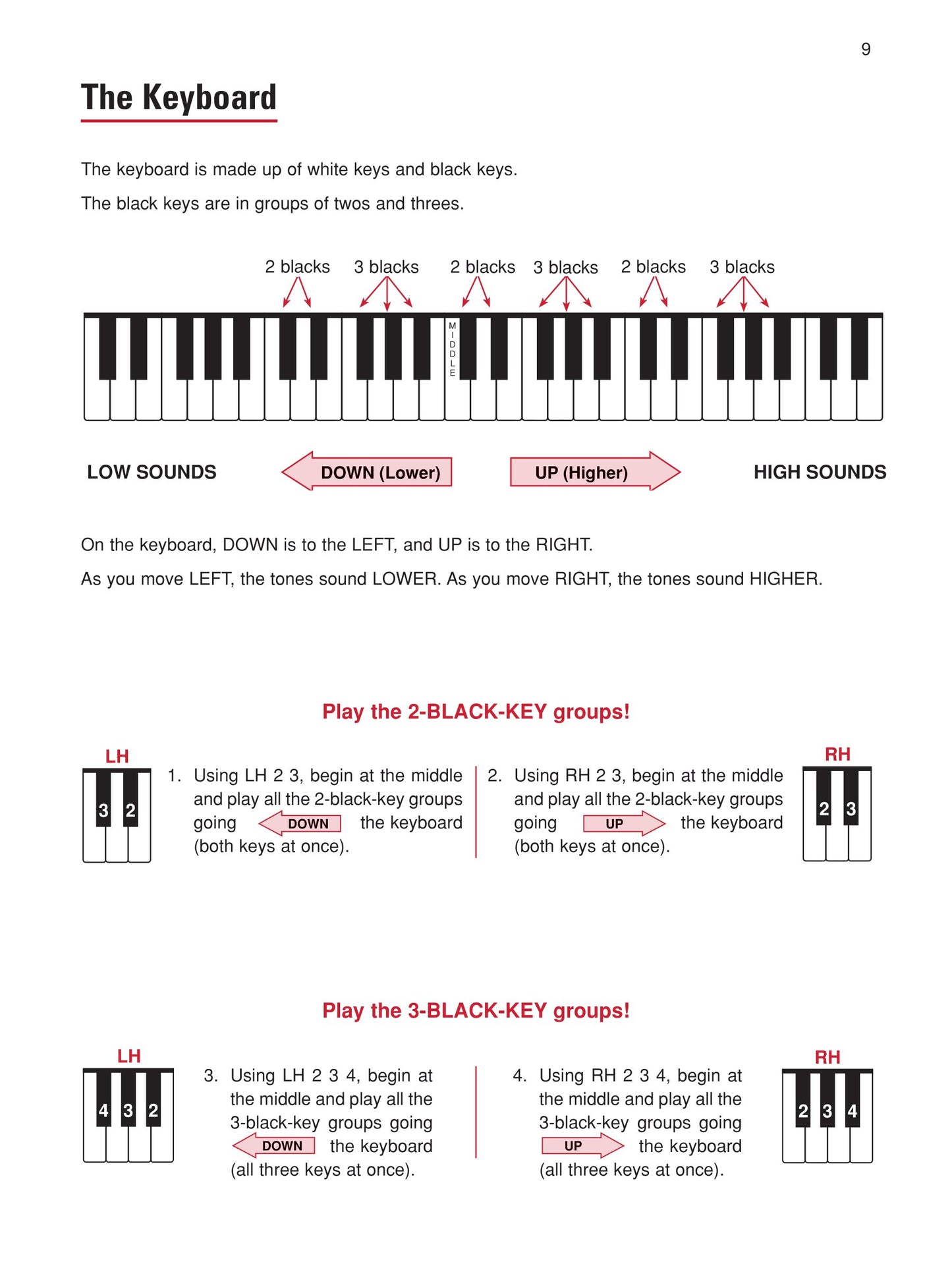 9

The Keyboard

The keyboard is made up of white keys and black keys.

The black keys are in groups of twos and threes.

2 blacks 3 blacks 2 blacks 3 blacks 2 blacks 3 blacks

MIDDLE

LOW SOUNDS DOWN (Lower) UP (Higher) HIGH SOUNDS

On the keyboard, DOWN is to the LEFT, and UP is to the RIGHT.

As you move LEFT, the tones sound LOWER. As you move RIGHT, the tones sound HIGHER.

Play the 2-BLACK-KEY groups!

LH
3 2

1. Using LH 2 3, begin at the middle and play all the 2-black-key groups going DOWN the keyboard (both keys at once).

2. Using RH 2 3, begin at the middle and play all the 2-black-key groups going UP the keyboard (both keys at once).

RH
2 3

Play the 3-BLACK-KEY groups!

LH
4 3 2

3. Using LH 2 3 4, begin at the middle and play all the 3-black-key groups going DOWN the keyboard (all three keys at once).

4. Using RH 2 3 4, begin at the middle and play all the 3-black-key groups going UP the keyboard (all three keys at once).

RH
2 3 4